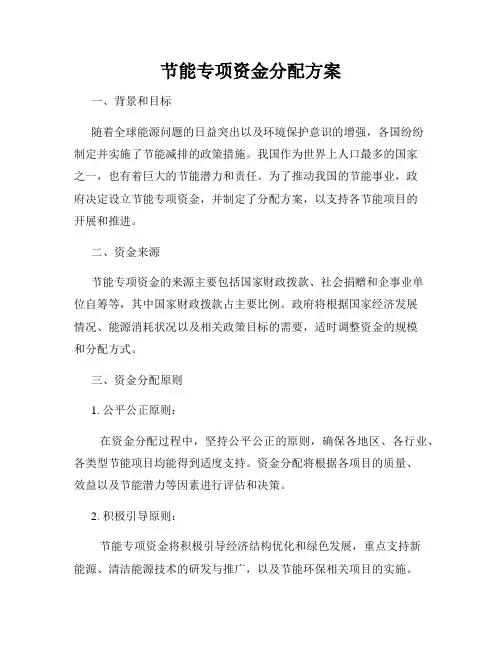 节能专项资金分配方案

一、背景和目标

随着全球能源问题的日益突出以及环境保护意识的增强，各国纷纷制定并实施了节能减排的政策措施。我国作为世界上人口最多的国家之一，也有着巨大的节能潜力和责任。为了推动我国的节能事业，政府决定设立节能专项资金，并制定了分配方案，以支持各节能项目的开展和推进。

二、资金来源

节能专项资金的来源主要包括国家财政拨款、社会捐赠和企事业单位自筹等，其中国家财政拨款占主要比例。政府将根据国家经济发展情况、能源消耗状况以及相关政策目标的需要，适时调整资金的规模和分配方式。

三、资金分配原则

1. 公平公正原则：

在资金分配过程中，坚持公平公正的原则，确保各地区、各行业、各类型节能项目均能得到适度支持。资金分配将根据各项目的质量、效益以及节能潜力等因素进行评估和决策。

2. 积极引导原则：

节能专项资金将积极引导经济结构优化和绿色发展，重点支持新能源、清洁能源技术的研发与推广，以及节能环保相关项目的实施。